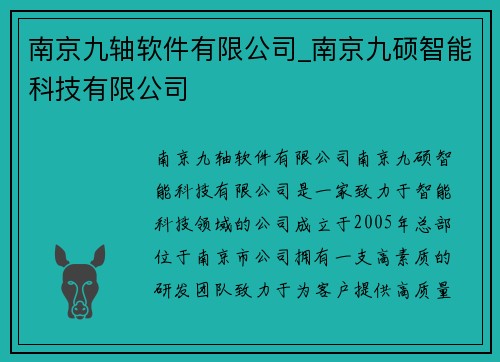 南京九轴软件有限公司_南京九硕智能科技有限公司

南京九轴软件有限公司南京九硕智能科技有限公司是一家致力于智能科技领域的公司成立于2005年总部位于南京市公司拥有一支高素质的研发团队致力于为客户提供高质量